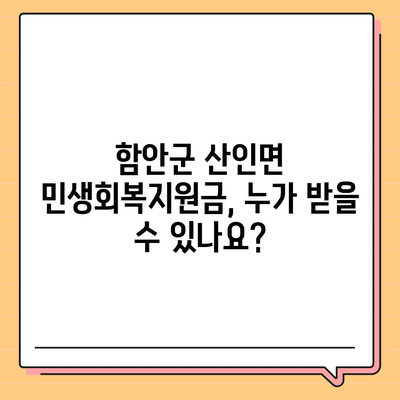 함안군 산인면 민생회복지원금, 누가 받을 수 있나요?